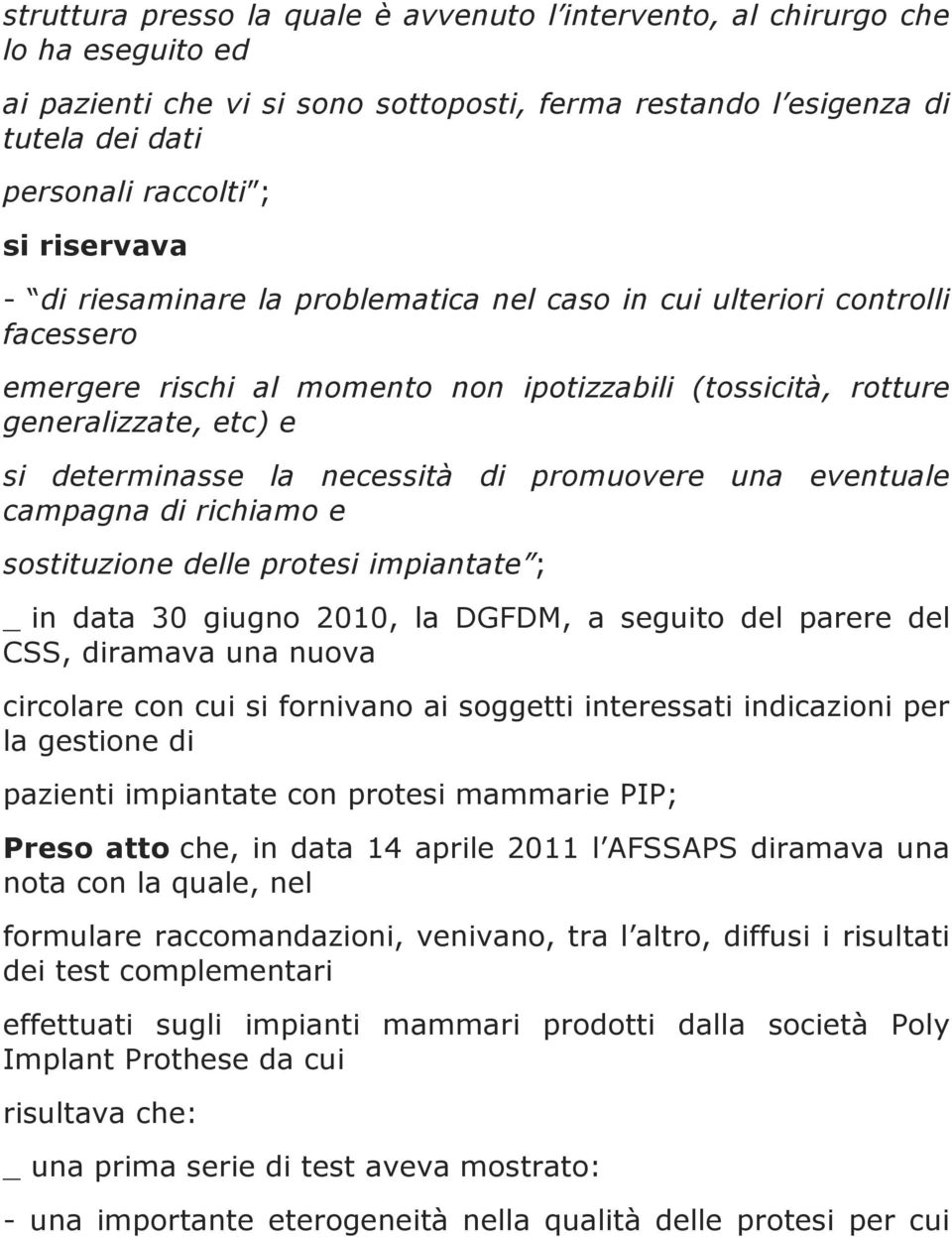 struttura presso la quale è avvenuto l intervento, al chirurgo che lo ha eseguito ed

ai pazienti che vi si sono sottoposti, ferma restando l esigenza di tutela dei dati

personali raccolti ;

si riservava

- di riesaminare la problematica nel caso in cui ulteriori controlli facessero

emergere rischi al momento non ipotizzabili (tossicità, rotture generalizzate, etc) e

si determinasse la necessità di promuovere una eventuale campagna di richiamo e

sostituzione delle protesi impiantate ;

_ in data 30 giugno 2010, la DGFDM, a seguito del parere del CSS, diramava una nuova

circolare con cui si fornivano ai soggetti interessati indicazioni per la gestione di

pazienti impiantate con protesi mammarie PIP;

Preso atto che, in data 14 aprile 2011 l AFSSAPS diramava una nota con la quale, nel

formulare raccomandazioni, venivano, tra l altro, diffusi i risultati dei test complementari

effettuati sugli impianti mammari prodotti dalla società Poly Implant Prothese da cui

risultava che:

_ una prima serie di test aveva mostrato:

- una importante eterogeneità nella qualità delle protesi per cui